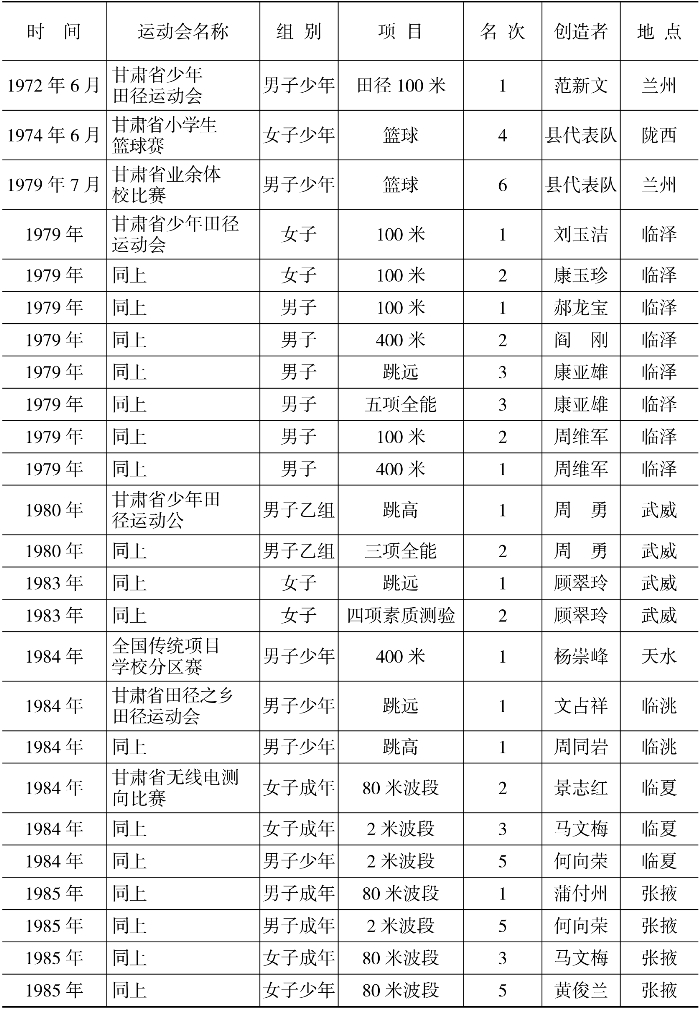 | 时　间 | 运动会名称 | 组　别 | 项　目 | 名 次 | 创造者 | 地 点 |
|---|---|---|---|---|---|---|
| 1972 年 6 月 | 甘肃省少年田径运动会 | 男子少年 | 田径 100 米 | 1 | 范新文 | 兰州 |
| 1974 年 6 月 | 甘肃省小学生篮球赛 | 女子少年 | 篮球 | 4 | 县代表队 | 陇西 |
| 1979 年 7 月 | 甘肃省业余体校比赛 | 男子少年 | 篮球 | 6 | 县代表队 | 兰州 |
| 1979 年 | 甘肃省少年田径运动会 | 女子 | 100 米 | 1 | 刘玉洁 | 临泽 |
| 1979 年 | 同上 | 女子 | 100 米 | 2 | 康玉珍 | 临泽 |
| 1979 年 | 同上 | 男子 | 100 米 | 1 | 郝龙宝 | 临泽 |
| 1979 年 | 同上 | 男子 | 400 米 | 2 | 阎　刚 | 临泽 |
| 1979 年 | 同上 | 男子 | 跳远 | 3 | 康亚雄 | 临泽 |
| 1979 年 | 同上 | 男子 | 五项全能 | 3 | 康亚雄 | 临泽 |
| 1979 年 | 同上 | 男子 | 100 米 | 2 | 周维军 | 临泽 |
| 1979 年 | 同上 | 男子 | 400 米 | 1 | 周维军 | 临泽 |
| 1980 年 | 甘肃省少年田径运动公 | 男子乙组 | 跳高 | 1 | 周　勇 | 武威 |
| 1980 年 | 同上 | 男子乙组 | 三项全能 | 2 | 周　勇 | 武威 |
| 1983 年 | 同上 | 女子 | 跳远 | 1 | 顾翠玲 | 武威 |
| 1983 年 | 同上 | 女子 | 四项素质测验 | 2 | 顾翠玲 | 武威 |
| 1984 年 | 全国传统项目学校分区赛 | 男子少年 | 400 米 | 1 | 杨崇峰 | 天水 |
| 1984 年 | 甘肃省田径之乡田径运动会 | 男子少年 | 跳远 | 1 | 文占祥 | 临洮 |
| 1984 年 | 同上 | 男子少年 | 跳高 | 1 | 周同岩 | 临洮 |
| 1984 年 | 甘肃省无线电测向比赛 | 女子成年 | 80 米波段 | 2 | 景志红 | 临夏 |
| 1984 年 | 同上 | 女子成年 | 2 米波段 | 3 | 马文梅 | 临夏 |
| 1984 年 | 同上 | 男子少年 | 2 米波段 | 5 | 何向荣 | 临夏 |
| 1985 年 | 同上 | 男子成年 | 80 米波段 | 1 | 蒲付州 | 张掖 |
| 1985 年 | 同上 | 男子成年 | 2 米波段 | 5 | 何向荣 | 张掖 |
| 1985 年 | 同上 | 女子成年 | 80 米波段 | 3 | 马文梅 | 张掖 |
| 1985 年 | 同上 | 女子少年 | 80 米波段 | 5 | 黄俊兰 | 张掖 |